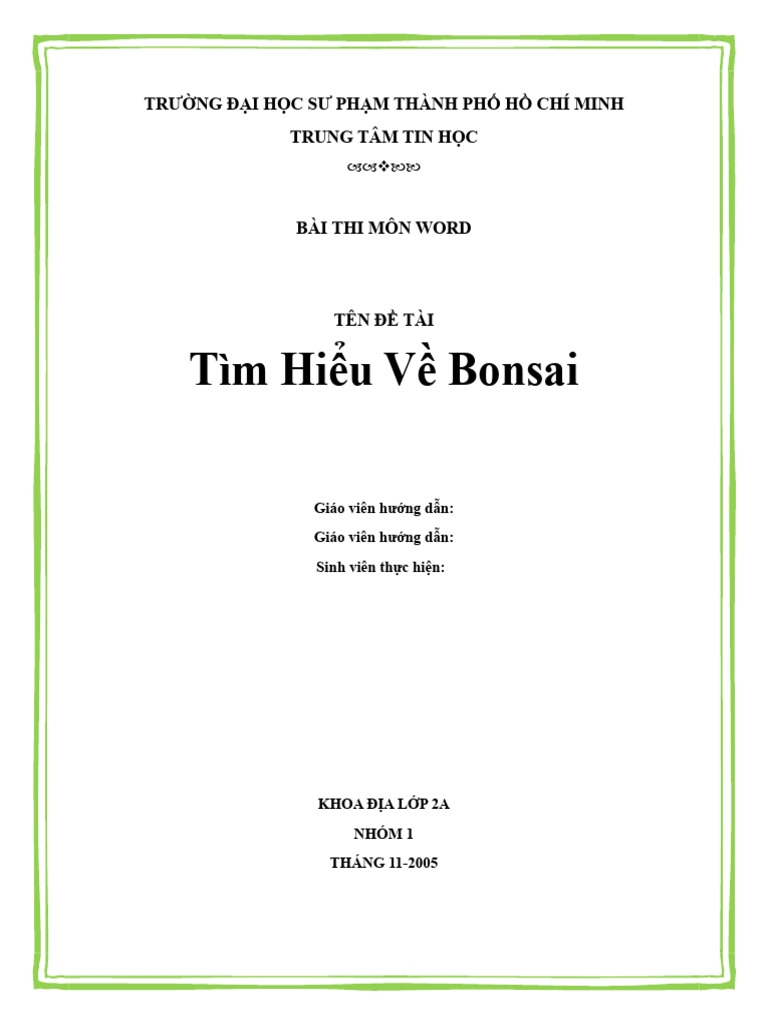 TRƯỜNG ĐẠI HỌC SƯ PHẠM THÀNH PHỐ HỒ CHÍ MINH
TRUNG TÂM TIN HỌC

BÀI THI MÔN WORD

TÊN ĐỀ TÀI
Tìm Hiểu Về Bonsai

Giáo viên hướng dẫn:
Giáo viên hướng dẫn:
Sinh viên thực hiện:

KHOA ĐỊA LỚP 2A
NHÓM 1
THÁNG 11-2005